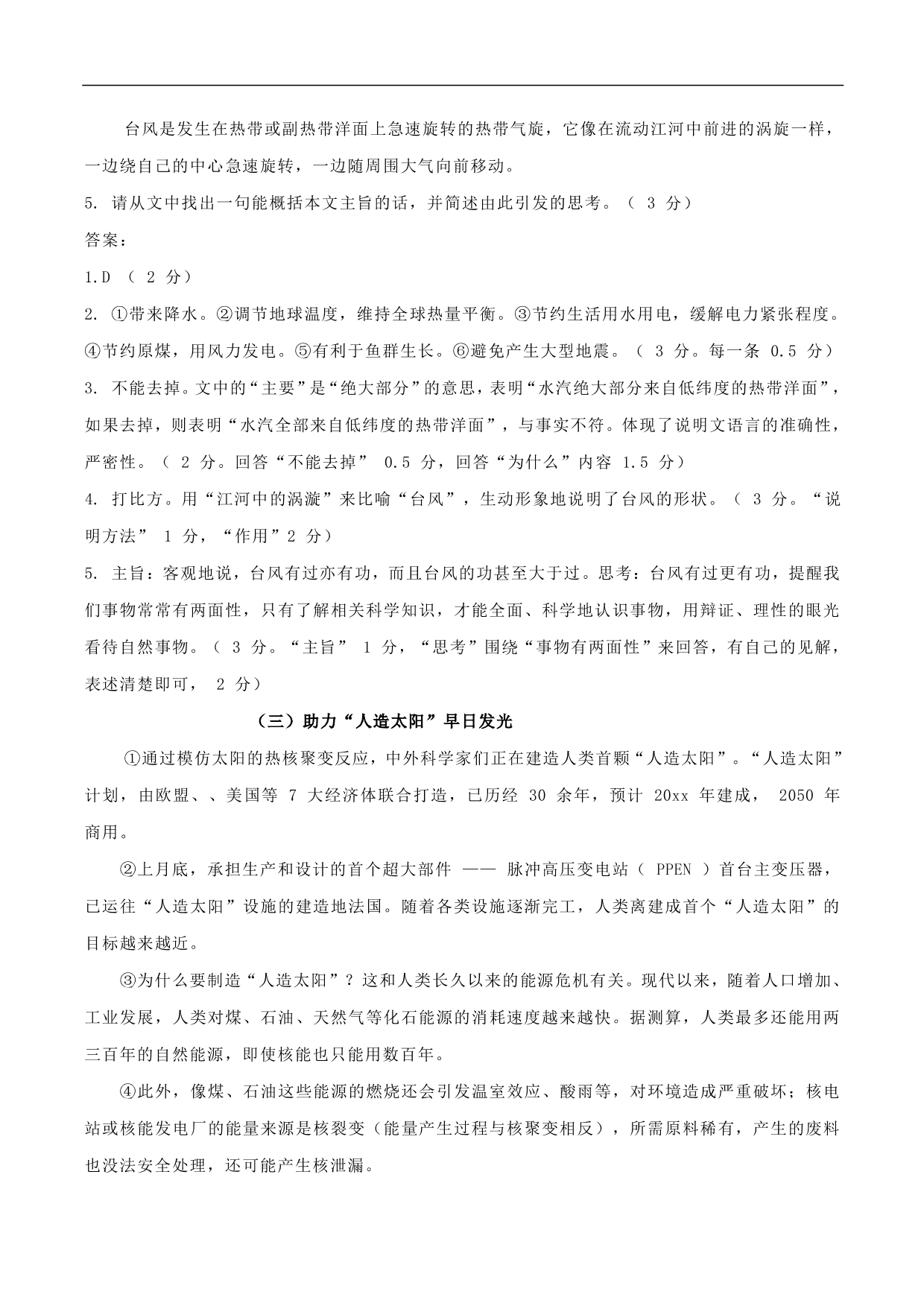 台风是发生在热带或副热带洋面上急速旋转的热带气旋，它像在流动江河中前进的涡旋一样，一边绕自己的中心急速旋转，一边随周围大气向前移动。

5. 请从文中找出一句能概括本文主旨的话，并简述由此引发的思考。（ 3 分）

答案：

1.D （ 2 分）

2. ①带来降水。②调节地球温度，维持全球热量平衡。③节约生活用水用电，缓解电力紧张程度。④节约原煤，用风力发电。⑤有利于鱼群生长。⑥避免产生大型地震。（ 3 分。每一条 0.5 分）

3. 不能去掉。文中的“主要”是“绝大部分”的意思，表明“水汽绝大部分来自低纬度的热带洋面”，如果去掉，则表明“水汽全部来自低纬度的热带洋面”，与事实不符。体现了说明文语言的准确性，严密性。（ 2 分。回答“不能去掉” 0.5 分，回答“为什么”内容 1.5 分）

4. 打比方。用“江河中的涡漩”来比喻“台风”，生动形象地说明了台风的形状。（ 3 分。“说明方法” 1 分，“作用”2 分）

5. 主旨：客观地说，台风有过亦有功，而且台风的功甚至大于过。思考：台风有过更有功，提醒我们事物常常有两面性，只有了解相关科学知识，才能全面、科学地认识事物，用辩证、理性的眼光看待自然事物。（ 3 分。“主旨” 1 分，“思考”围绕“事物有两面性”来回答，有自己的见解，表述清楚即可， 2 分）

（三）助力“人造太阳”早日发光

①通过模仿太阳的热核聚变反应，中外科学家们正在建造人类首颗“人造太阳”。“人造太阳”计划，由欧盟、、美国等 7 大经济体联合打造，已历经 30 余年，预计 20xx 年建成， 2050 年商用。

②上月底，承担生产和设计的首个超大部件 —— 脉冲高压变电站（ PPEN ）首台主变压器，已运往“人造太阳”设施的建造地法国。随着各类设施逐渐完工，人类离建成首个“人造太阳”的目标越来越近。

③为什么要制造“人造太阳”？这和人类长久以来的能源危机有关。现代以来，随着人口增加、工业发展，人类对煤、石油、天然气等化石能源的消耗速度越来越快。据测算，人类最多还能用两三百年的自然能源，即使核能也只能用数百年。

④此外，像煤、石油这些能源的燃烧还会引发温室效应、酸雨等，对环境造成严重破坏；核电站或核能发电厂的能量来源是核裂变（能量产生过程与核聚变相反），所需原料稀有，产生的废料也没法安全处理，还可能产生核泄漏。